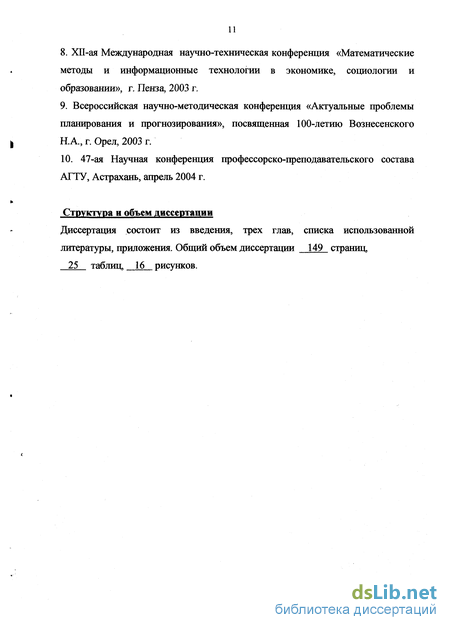 11

8. XII-ая Международная научно-техническая конференция «Математические методы и информационные технологии в экономике, социологии и образовании», г. Пенза, 2003 г.

9. Всероссийская научно-методическая конференция «Актуальные проблемы планирования и прогнозирования», посвященная 100-летию Вознесенского Н.А., г. Орел, 2003 г.

10. 47-ая Научная конференция профессорско-преподавательского состава АГТУ, Астрахань, апрель 2004 г.

Структура и объем диссертации

Диссертация состоит из введения, трех глав, списка использованной литературы, приложения. Общий объем диссертации 149 страниц, 25 таблиц, 16 рисунков.

dsLib.net
библиотека диссертаций